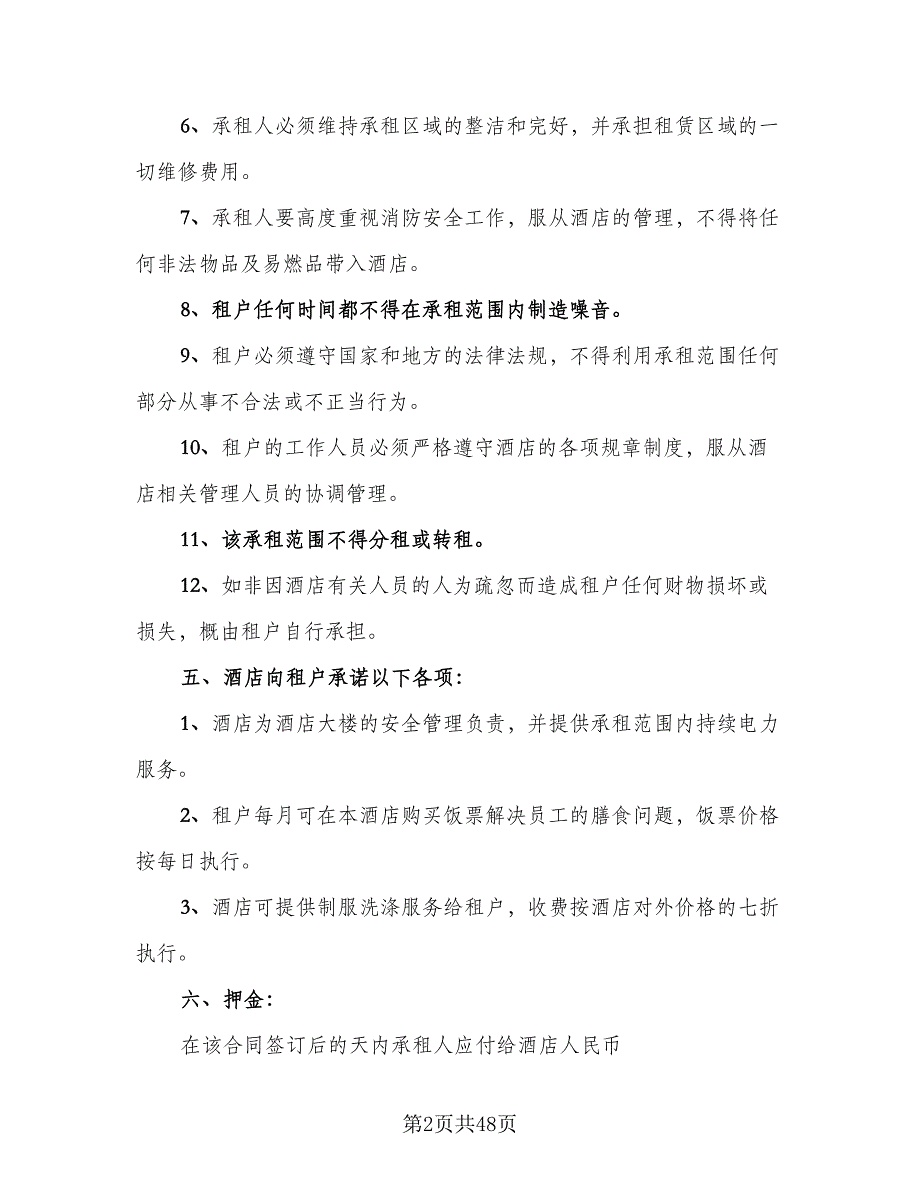 6、承租人必须维持承租区域的整洁和完好，并承担租赁区域的一切维修费用。

7、承租人要高度重视消防安全工作，服从酒店的管理，不得将任何非法物品及易燃品带入酒店。

8、租户任何时间都不得在承租范围内制造噪音。

9、租户必须遵守国家和地方的法律法规，不得利用承租范围任何部分从事不合法或不正当行为。

10、租户的工作人员必须严格遵守酒店的各项规章制度，服从酒店相关管理人员的协调管理。

11、该承租范围不得分租或转租。

12、如非因酒店有关人员的人为疏忽而造成租户任何财物损坏或损失，概由租户自行承担。

五、酒店向租户承诺以下各项：

1、酒店为酒店大楼的安全管理负责，并提供承租范围内持续电力服务。

2、租户每月可在本酒店购买饭票解决员工的膳食问题，饭票价格按每日执行。

3、酒店可提供制服洗涤服务给租户，收费按酒店对外价格的七折执行。

六、押金：

在该合同签订后的天内承租人应付给酒店人民币

第2页共48页